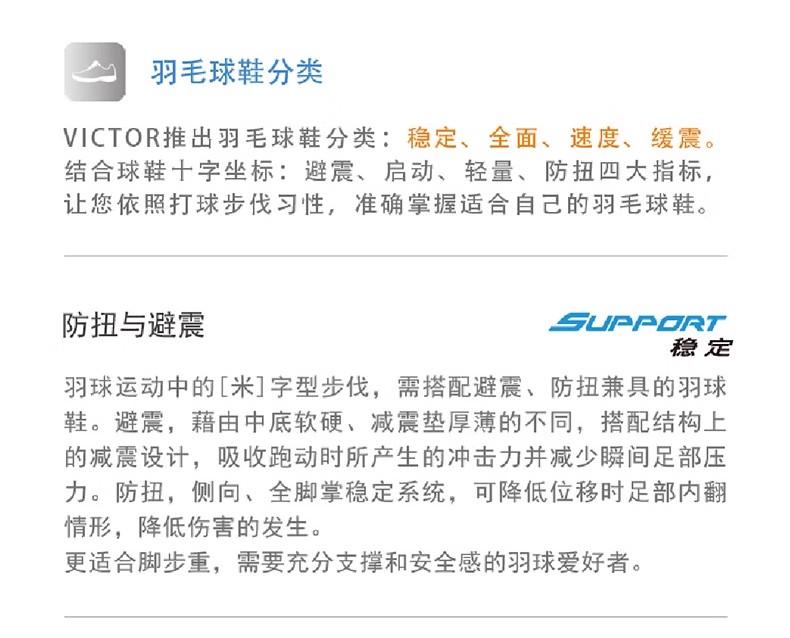 羽毛球鞋分类

VICTOR推出羽毛球鞋分类：稳定、全面、速度、缓震。结合球鞋十字坐标：避震、启动、轻量、防扭四大指标，让您依照打球步伐习性，准确掌握适合自己的羽毛球鞋。

防扭与避震

SUPPORT
稳定

羽球运动中的[米]字型步伐，需搭配避震、防扭兼具的羽球鞋。避震，藉由中底软硬、减震垫厚薄的不同，搭配结构上的减震设计，吸收跑动时所产生的冲击力并减少瞬间足部压力。防扭，侧向、全脚掌稳定系统，可降低位移时足部内翻情形，降低伤害的发生。
更适合脚步重，需要充分支撑和安全感的羽球爱好者。